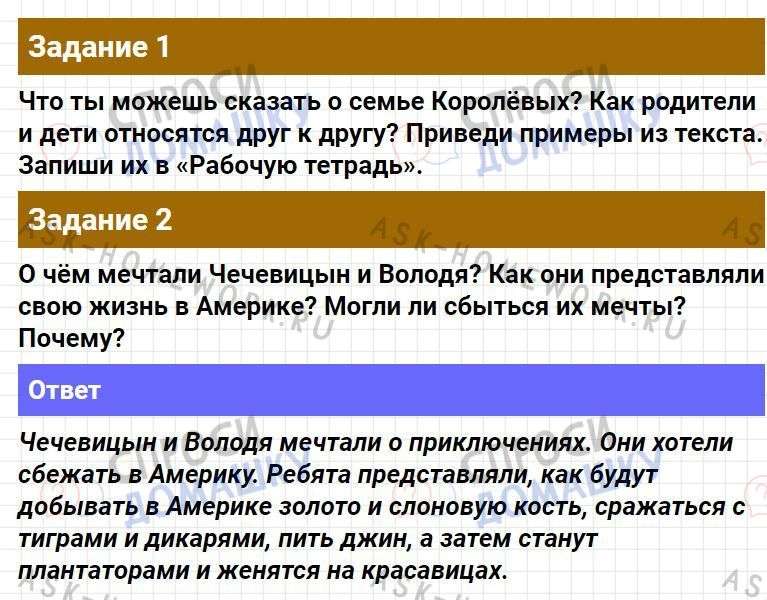 Задание 1

Что ты можешь сказать о семье Королёвых? Как родители и дети относятся друг к другу? Приведи примеры из текста. Запиши их в «Рабочую тетрадь».

Задание 2

О чём мечтали Чечевицын и Володя? Как они представляли свою жизнь в Америке? Могли ли сбыться их мечты? Почему?

Ответ

Чечевицын и Володя мечтали о приключениях. Они хотели сбежать в Америку. Ребята представляли, как будут добывать в Америке золото и слоновую кость, сражаться с тиграми и дикарями, пить джин, а затем станут плантаторами и женятся на красавицах.

СПРОСИ ДОМАШКУ

ASK-HOMEWORK.RU